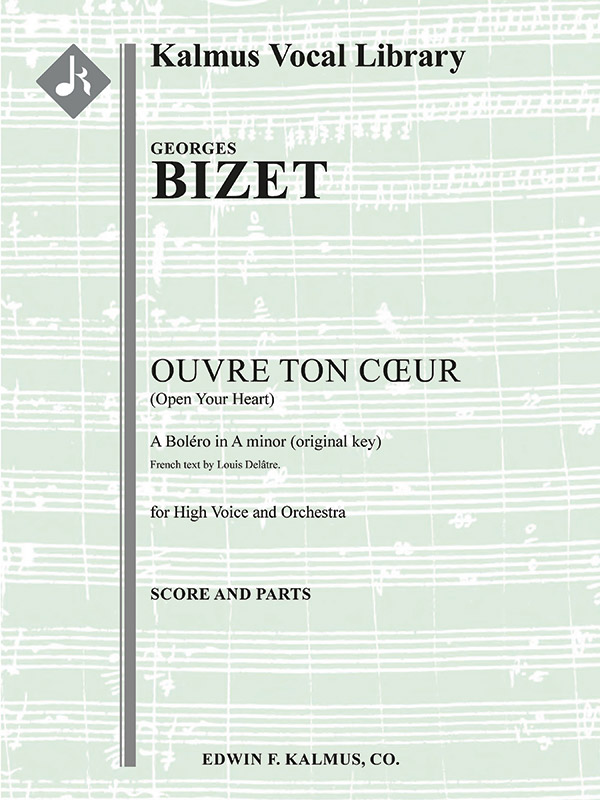 Kalmus Vocal Library

GEORGES
BIZET

OUVRE TON CŒUR
(Open Your Heart)

A Boléro in A minor (original key)
French text by Louis Delâtre.

for High Voice and Orchestra

SCORE AND PARTS

EDWIN F. KALMUS, CO.